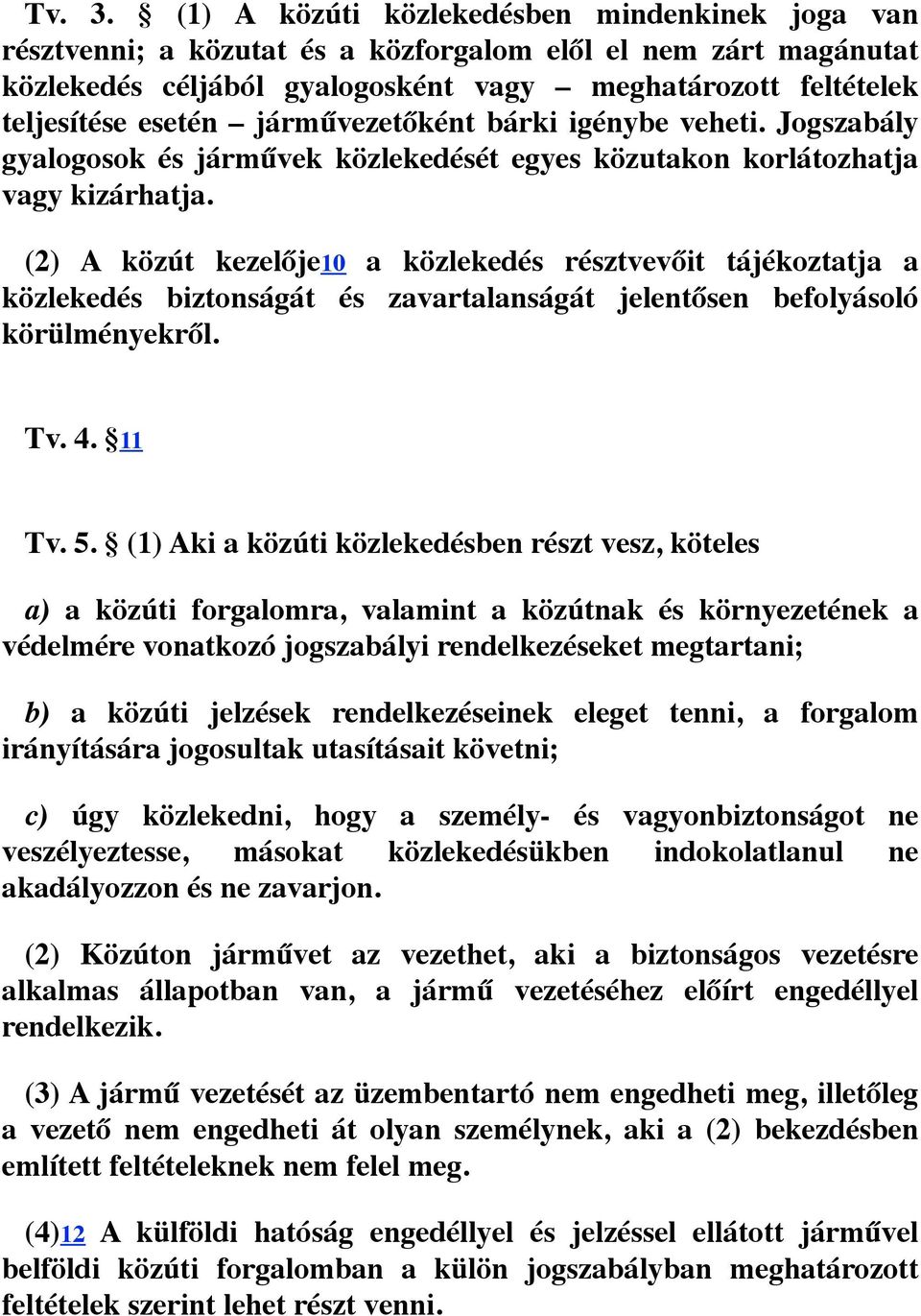 Tv. 3. § (1) A közúti közlekedésben mindenkinek joga van résztvenni; a közutat és a közforgalom elől el nem zárt magánutat közlekedés céljából gyalogosként vagy – meghatározott feltételek teljesítése esetén – járművezetőként bárki igénybe veheti. Jogszabály gyalogosok és járművek közlekedését egyes közutakon korlátozhatja vagy kizárhatja.

(2) A közút kezelője10 a közlekedés résztvevőit tájékoztatja a közlekedés biztonságát és zavartalanságát jelentősen befolyásoló körülményekről.

Tv. 4. §11

Tv. 5. § (1) Aki a közúti közlekedésben részt vesz, köteles

a) a közúti forgalomra, valamint a közútnak és környezetének a védelmére vonatkozó jogszabályi rendelkezéseket megtartani;

b) a közúti jelzések rendelkezéseinek eleget tenni, a forgalom irányítására jogosultak utasításait követni;

c) úgy közlekedni, hogy a személy- és vagyonbiztonságot ne veszélyeztesse, másokat közlekedésükben indokolatlanul ne akadályozzon és ne zavarjon.

(2) Közúton járművet az vezethet, aki a biztonságos vezetésre alkalmas állapotban van, a jármű vezetéséhez előírt engedéllyel rendelkezik.

(3) A jármű vezetését az üzembentartó nem engedheti meg, illetőleg a vezető nem engedheti át olyan személynek, aki a (2) bekezdésben említett feltételeknek nem felel meg.

(4)12 A külföldi hatóság engedéllyel és jelzéssel ellátott járművel belföldi közúti forgalomban a külön jogszabályban meghatározott feltételek szerint lehet részt venni.